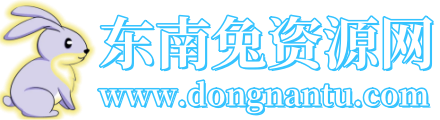 东南兔资源网
www.dongnantu.com